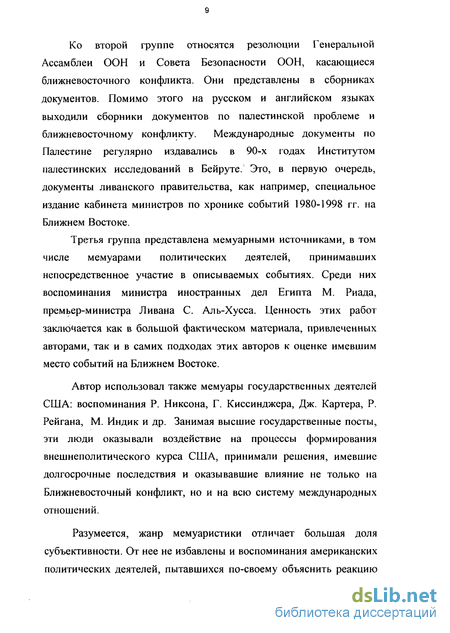 9

Ко второй группе относятся резолюции Генеральной Ассамблеи ООН и Совета Безопасности ООН, касающиеся ближневосточного конфликта. Они представлены в сборниках документов. Помимо этого на русском и английском языках выходили сборники документов по палестинской проблеме и ближневосточному конфликту. Международные документы по Палестине регулярно издавались в 90-х годах Институтом палестинских исследований в Бейруте. Это, в первую очередь, документы ливанского правительства, как например, специальное издание кабинета министров по хронике событий 1980-1998 гг. на Ближнем Востоке.

Третья группа представлена мемуарными источниками, в том числе мемуарами политических деятелей, принимавших непосредственное участие в описываемых событиях. Среди них воспоминания министра иностранных дел Египта М. Риада, премьер-министра Ливана С. Аль-Хусса. Ценность этих работ заключается как в большой фактическом материала, привлеченных авторами, так и в самих подходах этих авторов к оценке имевшим место событий на Ближнем Востоке.

Автор использовал также мемуары государственных деятелей США: воспоминания Р. Никсона, Г. Киссинджера, Дж. Картера, Р. Рейгана, М. Индик и др. Занимая высшие государственные посты, эти люди оказывали воздействие на процессы формирования внешнеполитического курса США, принимали решения, имевшие долгосрочные последствия и оказывавшие влияние не только на Ближневосточный конфликт, но и на всю систему международных отношений.

Разумеется, жанр мемуаристики отличает большая доля субъективности. От нее не избавлены и воспоминания американских политических деятелей, пытавшихся по-своему объяснить реакцию

dsLib.net
библиотека диссертаций